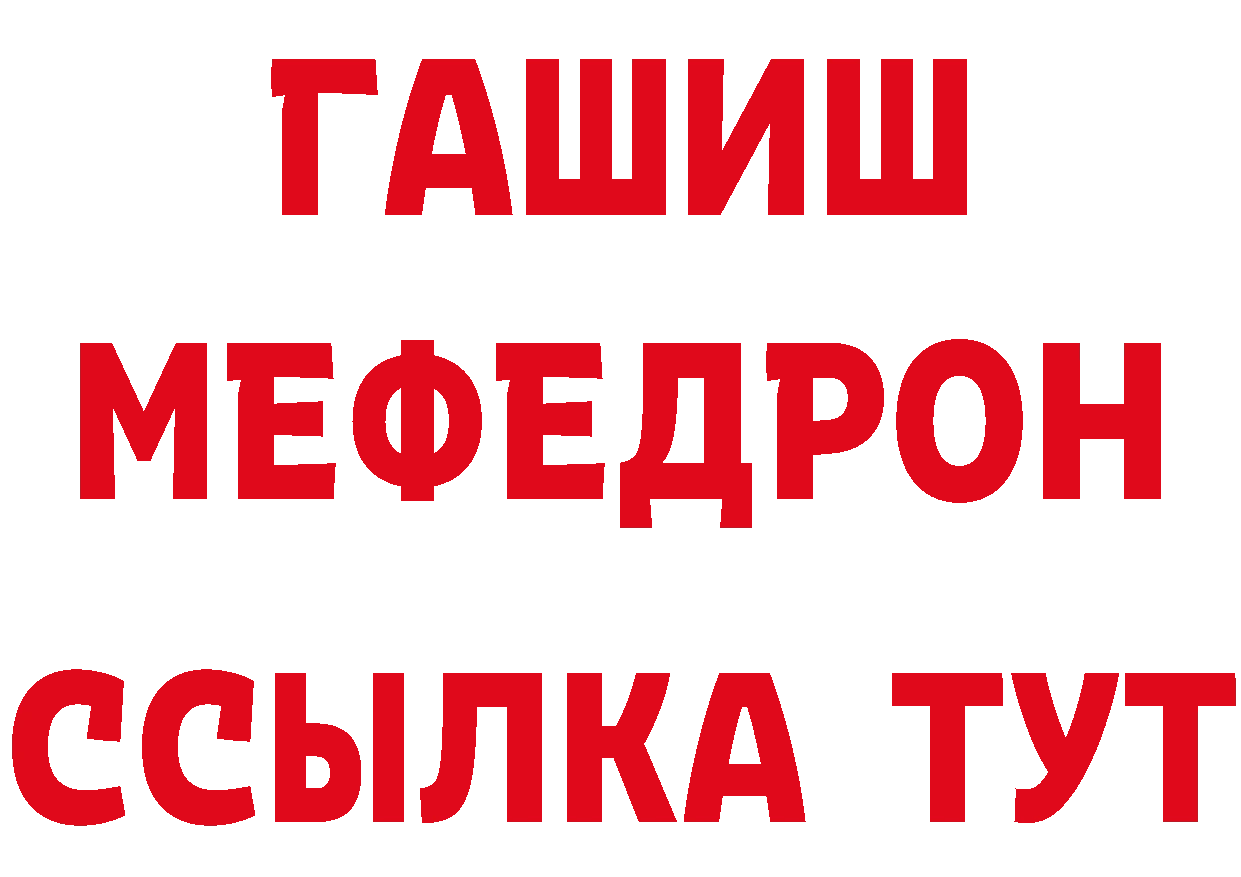 ГАШИШ
МЕФЕДРОН
ССЫЛКА ТУТ